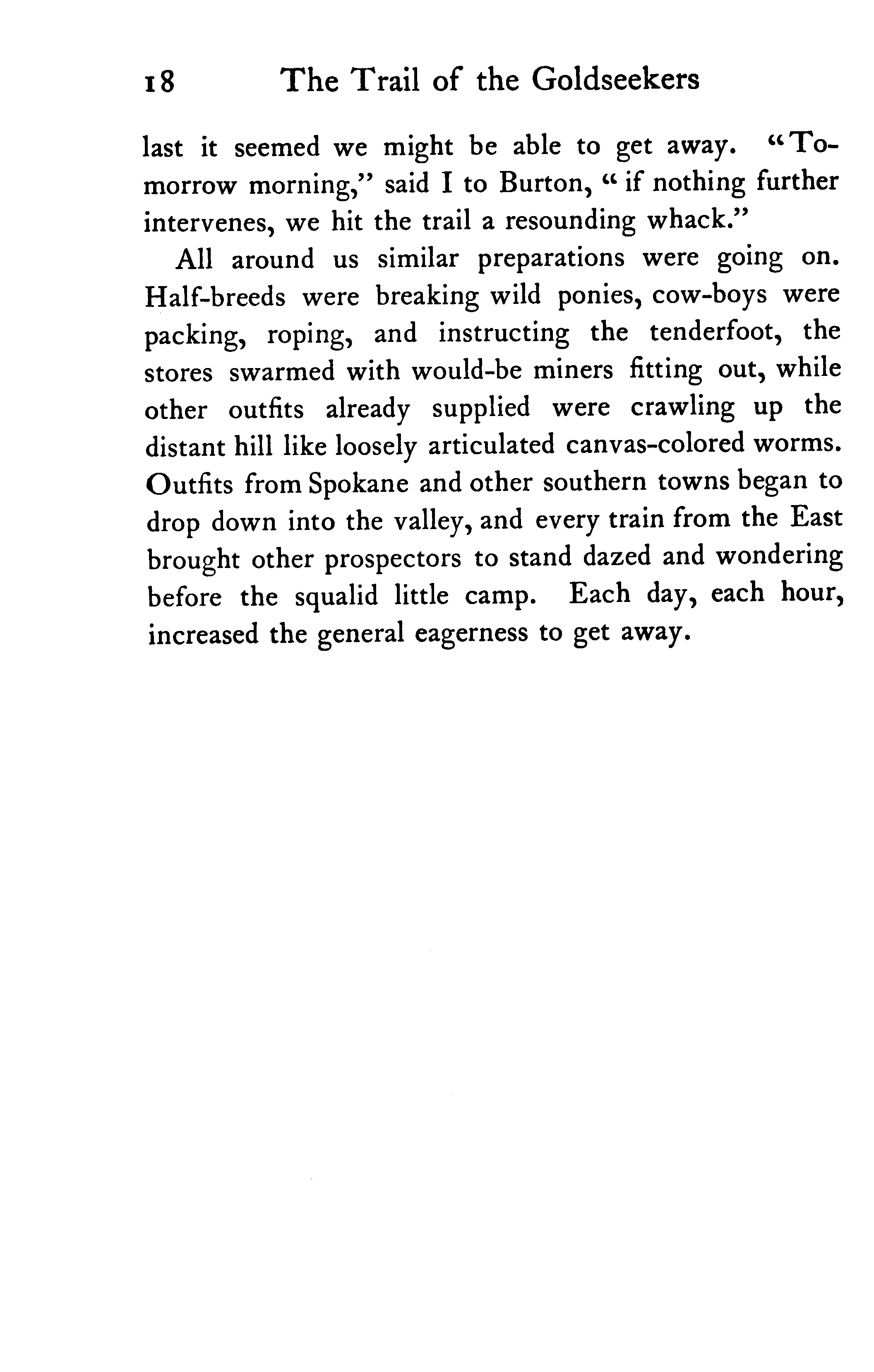 18 The Trail of the Goldseekers

last it seemed we might be able to get away. "Tomorrow morning," said I to Burton, "if nothing further intervenes, we hit the trail a resounding whack."

All around us similar preparations were going on. Half-breeds were breaking wild ponies, cow-boys were packing, roping, and instructing the tenderfoot, the stores swarmed with would-be miners fitting out, while other outfits already supplied were crawling up the distant hill like loosely articulated canvas-colored worms. Outfits from Spokane and other southern towns began to drop down into the valley, and every train from the East brought other prospectors to stand dazed and wondering before the squalid little camp. Each day, each hour, increased the general eagerness to get away.